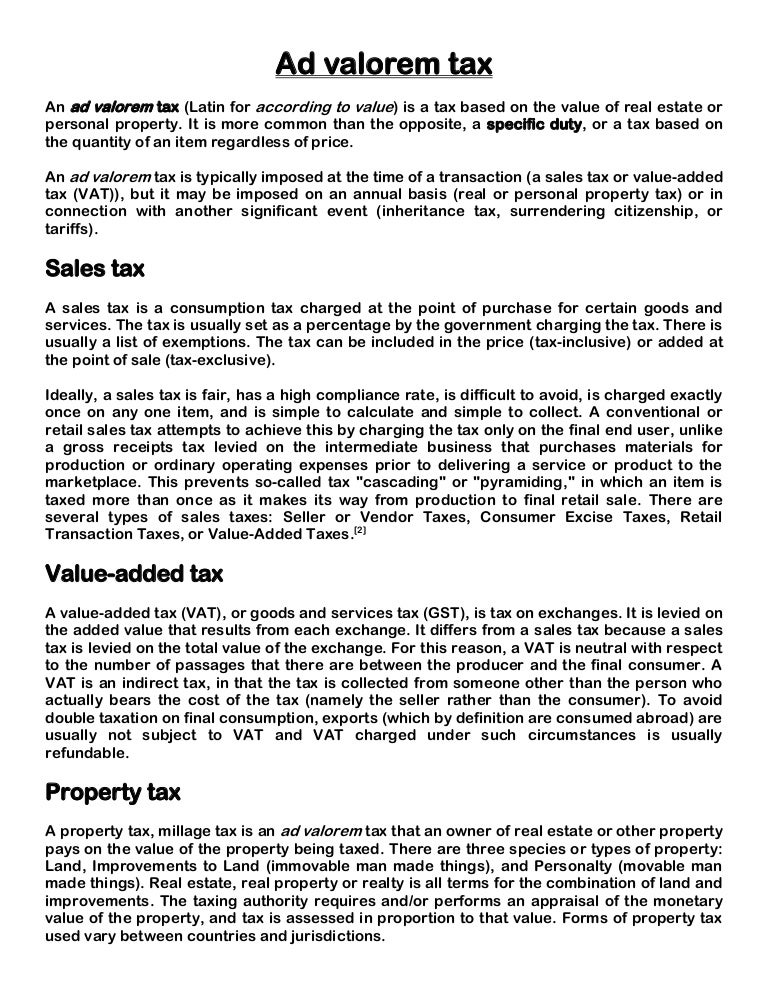 Ad valorem tax

An ad valorem tax (Latin for according to value) is a tax based on the value of real estate or personal property. It is more common than the opposite, a specific duty, or a tax based on the quantity of an item regardless of price.

An ad valorem tax is typically imposed at the time of a transaction (a sales tax or value-added tax (VAT)), but it may be imposed on an annual basis (real or personal property tax) or in connection with another significant event (inheritance tax, surrendering citizenship, or tariffs).

Sales tax

A sales tax is a consumption tax charged at the point of purchase for certain goods and services. The tax is usually set as a percentage by the government charging the tax. There is usually a list of exemptions. The tax can be included in the price (tax-inclusive) or added at the point of sale (tax-exclusive).

Ideally, a sales tax is fair, has a high compliance rate, is difficult to avoid, is charged exactly once on any one item, and is simple to calculate and simple to collect. A conventional or retail sales tax attempts to achieve this by charging the tax only on the final end user, unlike a gross receipts tax levied on the intermediate business that purchases materials for production or ordinary operating expenses prior to delivering a service or product to the marketplace. This prevents so-called tax "cascading" or "pyramiding," in which an item is taxed more than once as it makes its way from production to final retail sale. There are several types of sales taxes: Seller or Vendor Taxes, Consumer Excise Taxes, Retail Transaction Taxes, or Value-Added Taxes.[2]

Value-added tax

A value-added tax (VAT), or goods and services tax (GST), is tax on exchanges. It is levied on the added value that results from each exchange. It differs from a sales tax because a sales tax is levied on the total value of the exchange. For this reason, a VAT is neutral with respect to the number of passages that there are between the producer and the final consumer. A VAT is an indirect tax, in that the tax is collected from someone other than the person who actually bears the cost of the tax (namely the seller rather than the consumer). To avoid double taxation on final consumption, exports (which by definition are consumed abroad) are usually not subject to VAT and VAT charged under such circumstances is usually refundable.

Property tax

A property tax, millage tax is an ad valorem tax that an owner of real estate or other property pays on the value of the property being taxed. There are three species or types of property: Land, Improvements to Land (immovable man made things), and Personalty (movable man made things). Real estate, real property or realty is all terms for the combination of land and improvements. The taxing authority requires and/or performs an appraisal of the monetary value of the property, and tax is assessed in proportion to that value. Forms of property tax used vary between countries and jurisdictions.